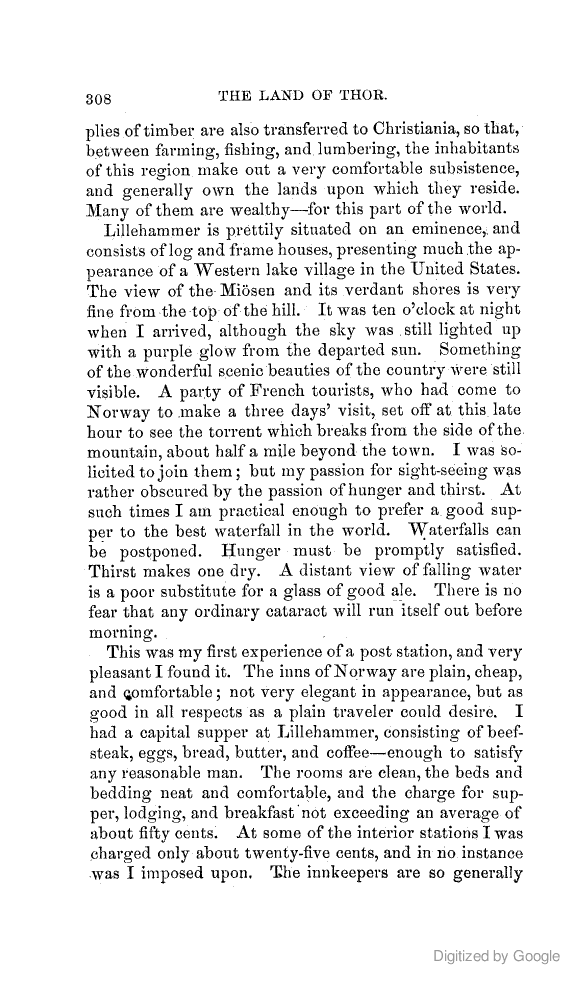 308 THE LAND OF THOR.

plies of timber are also transferred to Christiania, so that, between farming, fishing, and lumbering, the inhabitants of this region make out a very comfortable subsistence, and generally own the lands upon which they reside. Many of them are wealthy—for this part of the world.

Lillehammer is prettily situated on an eminence, and consists of log and frame houses, presenting much the appearance of a Western lake village in the United States. The view of the Miösen and its verdant shores is very fine from the top of the hill. It was ten o'clock at night when I arrived, although the sky was still lighted up with a purple glow from the departed sun. Something of the wonderful scenic beauties of the country were still visible. A party of French tourists, who had come to Norway to make a three days' visit, set off at this late hour to see the torrent which breaks from the side of the mountain, about half a mile beyond the town. I was solicited to join them; but my passion for sight-seeing was rather obscured by the passion of hunger and thirst. At such times I am practical enough to prefer a good supper to the best waterfall in the world. Waterfalls can be postponed. Hunger must be promptly satisfied. Thirst makes one dry. A distant view of falling water is a poor substitute for a glass of good ale. There is no fear that any ordinary cataract will run itself out before morning.

This was my first experience of a post station, and very pleasant I found it. The inns of Norway are plain, cheap, and comfortable; not very elegant in appearance, but as good in all respects as a plain traveler could desire. I had a capital supper at Lillehammer, consisting of beefsteak, eggs, bread, butter, and coffee—enough to satisfy any reasonable man. The rooms are clean, the beds and bedding neat and comfortable, and the charge for supper, lodging, and breakfast not exceeding an average of about fifty cents. At some of the interior stations I was charged only about twenty-five cents, and in no instance was I imposed upon. The innkeepers are so generally

Digitized by Google